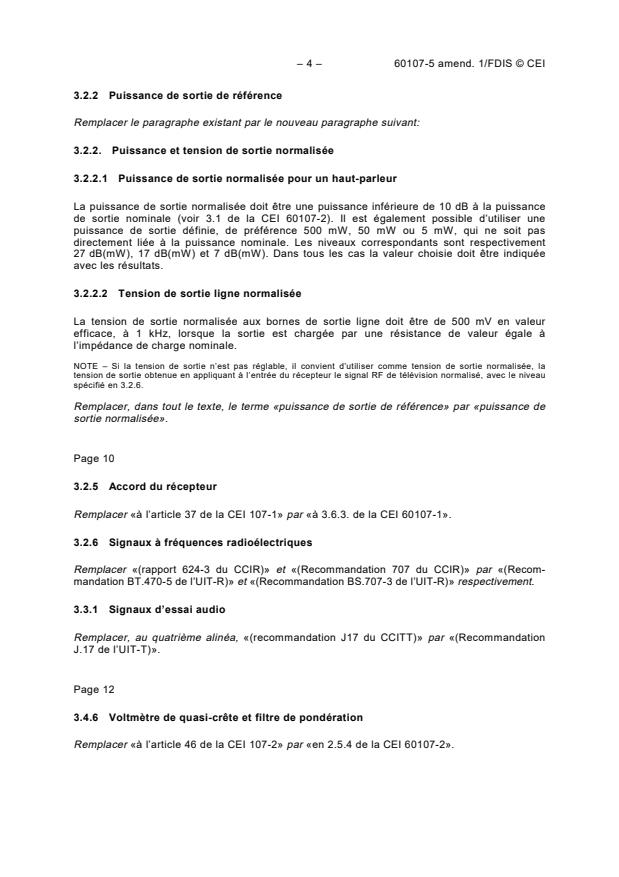 – 4 – 60107-5 amend. 1/FDIS © CEI

3.2.2 Puissance de sortie de référence

Remplacer le paragraphe existant par le nouveau paragraphe suivant:

3.2.2. Puissance et tension de sortie normalisée

3.2.2.1 Puissance de sortie normalisée pour un haut-parleur

La puissance de sortie normalisée doit être une puissance inférieure de 10 dB à la puissance de sortie nominale (voir 3.1 de la CEI 60107-2). Il est également possible d'utiliser une puissance de sortie définie, de préférence 500 mW, 50 mW ou 5 mW, qui ne soit pas directement liée à la puissance nominale. Les niveaux correspondants sont respectivement 27 dB(mW), 17 dB(mW) et 7 dB(mW). Dans tous les cas la valeur choisie doit être indiquée avec les résultats.

3.2.2.2 Tension de sortie ligne normalisée

La tension de sortie normalisée aux bornes de sortie ligne doit être de 500 mV en valeur efficace, à 1 kHz, lorsque la sortie est chargée par une résistance de valeur égale à l'impédance de charge nominale.

NOTE – Si la tension de sortie n'est pas réglable, il convient d'utiliser comme tension de sortie normalisée, la tension de sortie obtenue en appliquant à l'entrée du récepteur le signal RF de télévision normalisé, avec le niveau spécifié en 3.2.6.

Remplacer, dans tout le texte, le terme «puissance de sortie de référence» par «puissance de sortie normalisée».

Page 10

3.2.5 Accord du récepteur

Remplacer «à l'article 37 de la CEI 107-1» par «à 3.6.3. de la CEI 60107-1».

3.2.6 Signaux à fréquences radioélectriques

Remplacer «(rapport 624-3 du CCIR)» et «(Recommandation 707 du CCIR)» par «(Recommandation BT.470-5 de l'UIT-R)» et «(Recommandation BS.707-3 de l'UIT-R)» respectivement.

3.3.1 Signaux d'essai audio

Remplacer, au quatrième alinéa, «(recommandation J17 du CCITT)» par «(Recommandation J.17 de l'UIT-T)».

Page 12

3.4.6 Voltmètre de quasi-crête et filtre de pondération

Remplacer «à l'article 46 de la CEI 107-2» par «en 2.5.4 de la CEI 60107-2».